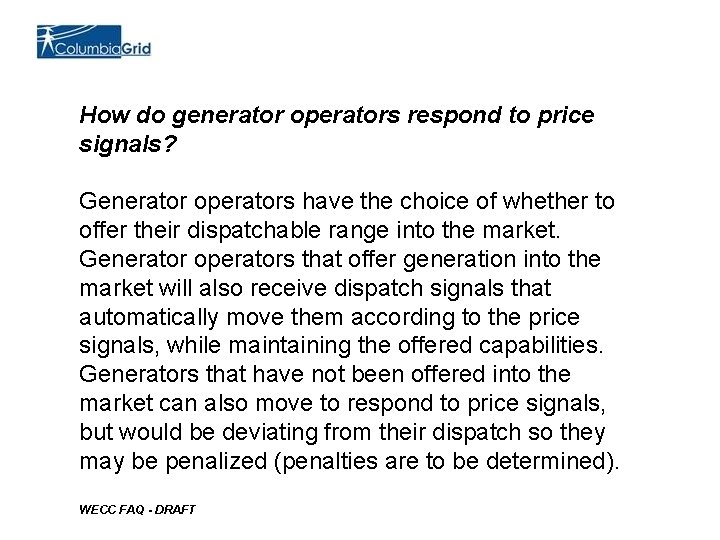 ColumbiaGrid

How do generator operators respond to price signals?

Generator operators have the choice of whether to offer their dispatchable range into the market. Generator operators that offer generation into the market will also receive dispatch signals that automatically move them according to the price signals, while maintaining the offered capabilities. Generators that have not been offered into the market can also move to respond to price signals, but would be deviating from their dispatch so they may be penalized (penalties are to be determined).

WECC FAQ - DRAFT